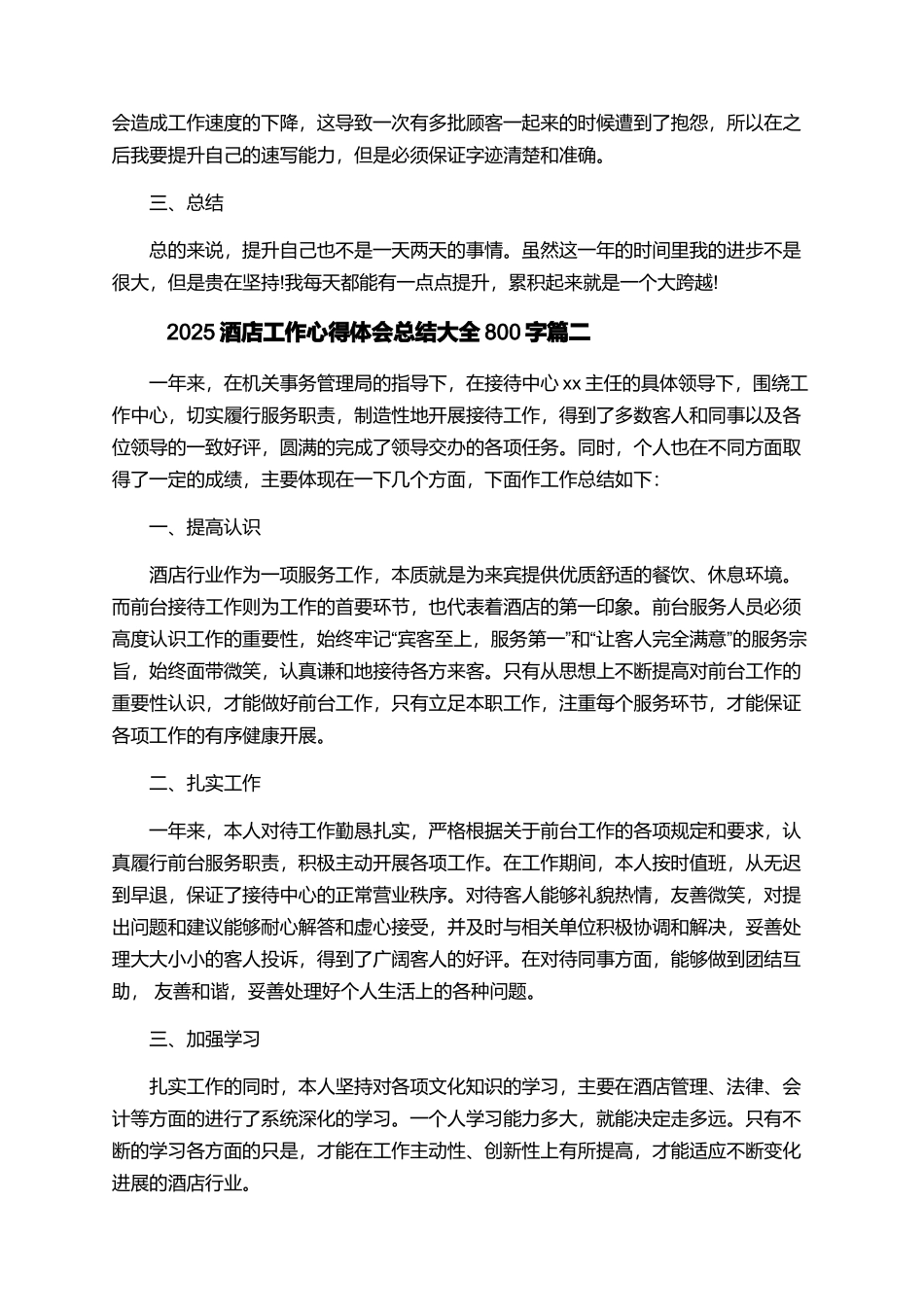 会造成工作速度的下降，这导致一次有多批顾客一起来的时候遭到了抱怨，所以在之后我要提升自己的速写能力，但是必须保证字迹清楚和准确。

三、总结

总的来说，提升自己也不是一天两天的事情。虽然这一年的时间里我的进步不是很大，但是贵在坚持!我每天都能有一点点提升，累积起来就是一个大跨越!

2025 酒店工作心得体会总结大全 800 字篇二

一年来，在机关事务管理局的指导下，在接待中心 xx 主任的具体领导下，围绕工作中心，切实履行服务职责，制造性地开展接待工作，得到了多数客人和同事以及各位领导的一致好评，圆满的完成了领导交办的各项任务。同时，个人也在不同方面取得了一定的成绩，主要体现在一下几个方面，下面作工作总结如下：

一、提高认识

酒店行业作为一项服务工作，本质就是为来宾提供优质舒适的餐饮、休息环境。而前台接待工作则为工作的首要环节，也代表着酒店的第一印象。前台服务人员必须高度认识工作的重要性，始终牢记“宾客至上，服务第一”和“让客人完全满意”的服务宗旨，始终面带微笑，认真谦和地接待各方来客。只有从思想上不断提高对前台工作的重要性认识，才能做好前台工作，只有立足本职工作，注重每个服务环节，才能保证各项工作的有序健康开展。

二、扎实工作

一年来，本人对待工作勤恳扎实，严格根据关于前台工作的各项规定和要求，认真履行前台服务职责，积极主动开展各项工作。在工作期间，本人按时值班，从无迟到早退，保证了接待中心的正常营业秩序。对待客人能够礼貌热情，友善微笑，对提出问题和建议能够耐心解答和虚心接受，并及时与相关单位积极协调和解决，妥善处理大大小小的客人投诉，得到了广阔客人的好评。在对待同事方面，能够做到团结互助， 友善和谐，妥善处理好个人生活上的各种问题。

三、加强学习

扎实工作的同时，本人坚持对各项文化知识的学习，主要在酒店管理、法律、会计等方面的进行了系统深化的学习。一个人学习能力多大，就能决定走多远。只有不断的学习各方面的只是，才能在工作主动性、创新性上有所提高，才能适应不断变化进展的酒店行业。